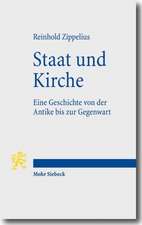 Reinhold Zippelius

Staat und Kirche

Eine Geschichte von der Antike bis zur Gegenwart

Mohr Siebeck